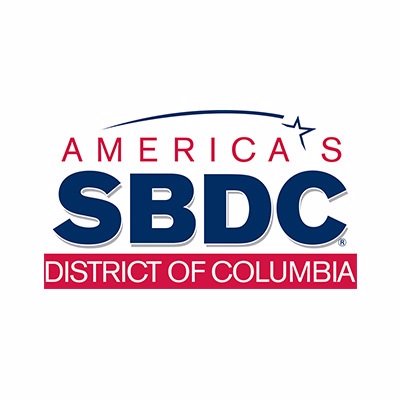 AMERICA'S
SBDC®
DISTRICT OF COLUMBIA